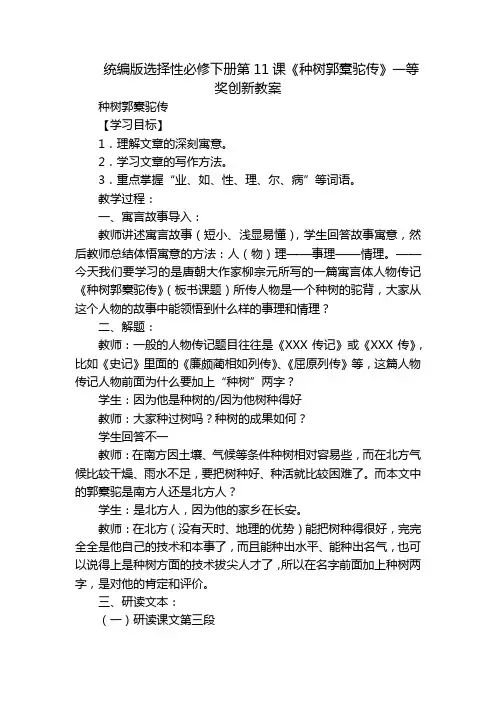 统编版选择性必修下册第 11 课《种树郭橐驼传》一等奖创新教案

种树郭橐驼传

【学习目标】

1．理解文章的深刻寓意。

2．学习文章的写作方法。

3．重点掌握“业、如、性、理、尔、病”等词语。

教学过程：

一、寓言故事导入：

教师讲述寓言故事（短小、浅显易懂），学生回答故事寓意，然后教师总结体悟寓意的方法：人（物）理——事理——情理。——今天我们要学习的是唐朝大作家柳宗元所写的一篇寓言体人物传记《种树郭橐驼传》（板书课题）所传人物是一个种树的驼背，大家从这个人物的故事中能领悟到什么样的事理和情理？

二、解题：

教师：一般的人物传记题目往往是《XXX 传记》或《XXX 传》，比如《史记》里面的《廉颇蔺相如列传》、《屈原列传》等，这篇人物传记人物前面为什么要加上“种树”两字？

学生：因为他是种树的/因为他树种得好

教师：大家种过树吗？种树的成果如何？

学生回答不一

教师：在南方因土壤、气候等条件种树相对容易些，而在北方气候比较干燥、雨水不足，要把树种好、种活就比较困难了。而本文中的郭橐驼是南方人还是北方人？

学生：是北方人，因为他的家乡在长安。

教师：在北方（没有天时、地理的优势）能把树种得很好，完完全全是他自己的技术和本事了，而且能种出水平、能种出名气，也可以说得上是种树方面的技术拔尖人才了，所以在名字前面加上种树两字，是对他的肯定和评价。

三、研读文本：

（一）研读课文第三段